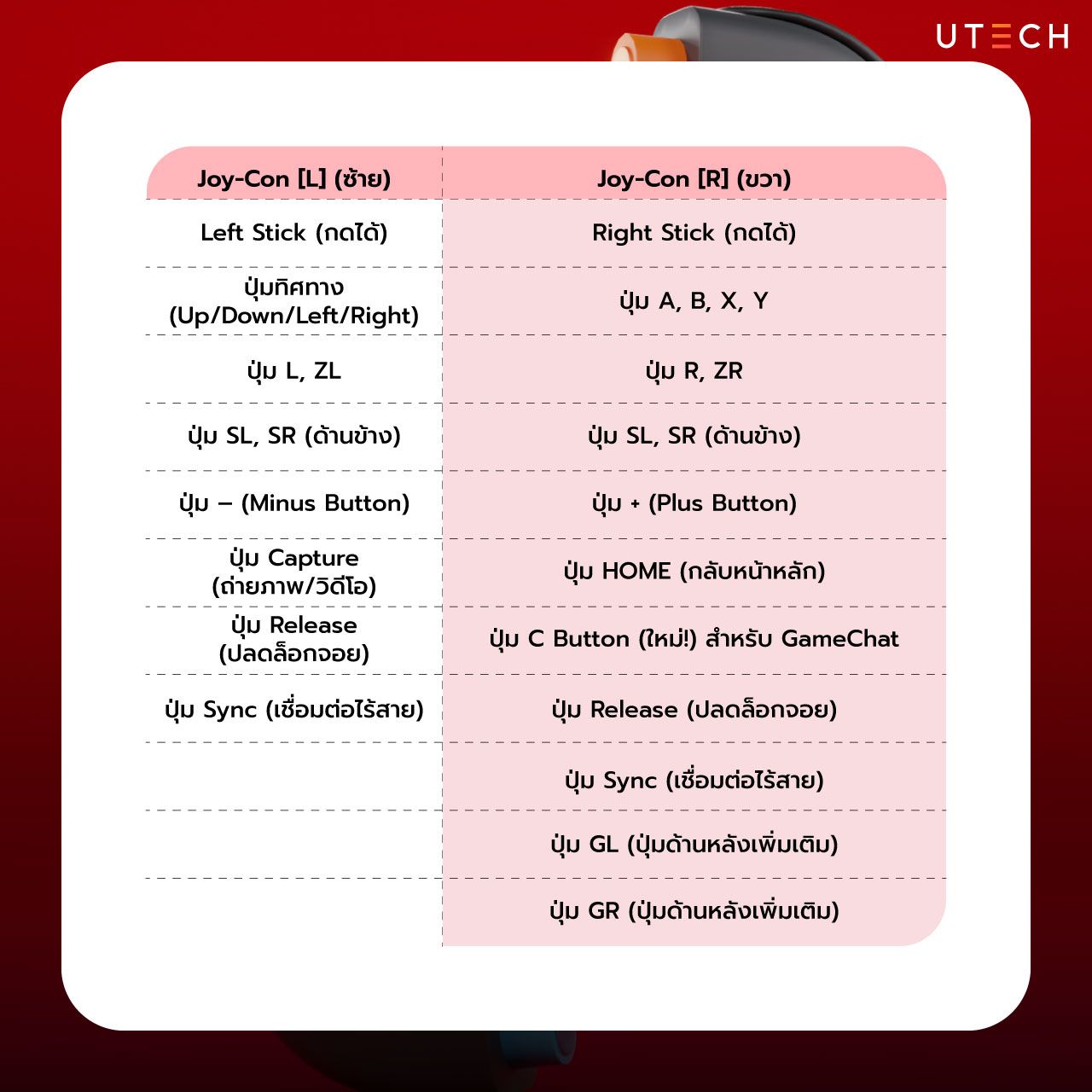 UTECH

| Joy-Con [L] (ซ้าย) | Joy-Con [R] (ขวา) |
|---|---|
| Left Stick (กดได้) | Right Stick (กดได้) |
| ปุ่มทิศทาง (Up/Down/Left/Right) | ปุ่ม A, B, X, Y |
| ปุ่ม L, ZL | ปุ่ม R, ZR |
| ปุ่ม SL, SR (ด้านข้าง) | ปุ่ม SL, SR (ด้านข้าง) |
| ปุ่ม – (Minus Button) | ปุ่ม + (Plus Button) |
| ปุ่ม Capture (ถ่ายภาพ/วิดีโอ) | ปุ่ม HOME (กลับหน้าหลัก) |
| ปุ่ม Release (ปลดล็อกจอย) | ปุ่ม C Button (ใหม่!) สำหรับ GameChat |
| ปุ่ม Sync (เชื่อมต่อไร้สาย) | ปุ่ม Release (ปลดล็อกจอย) |
| | ปุ่ม Sync (เชื่อมต่อไร้สาย) |
| | ปุ่ม GL (ปุ่มด้านหลังเพิ่มเติม) |
| | ปุ่ม GR (ปุ่มด้านหลังเพิ่มเติม) |